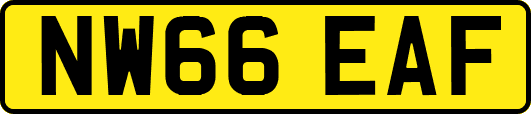 NW66 EAF